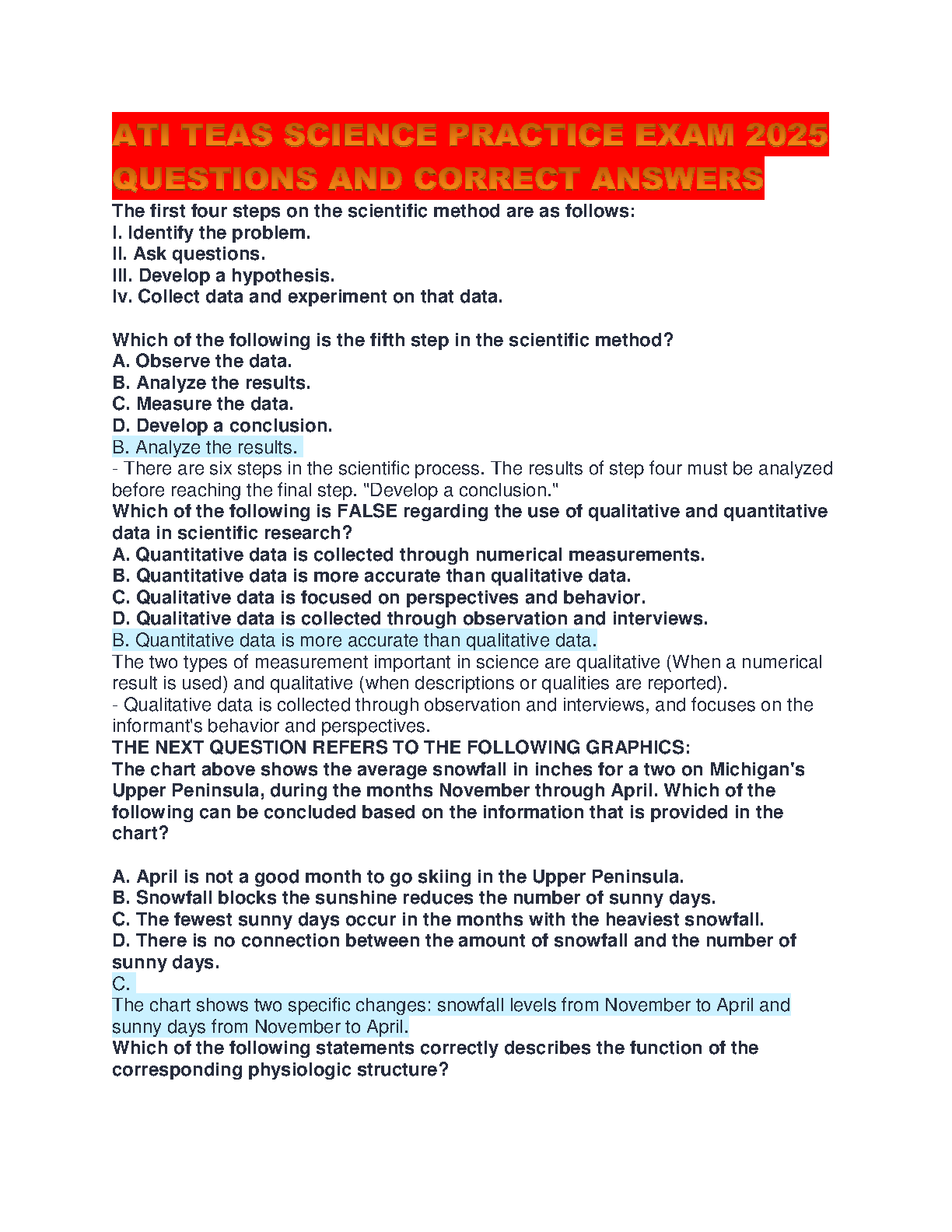 ATI TEAS SCIENCE PRACTICE EXAM 2025 QUESTIONS AND CORRECT ANSWERS

The first four steps on the scientific method are as follows:
I. Identify the problem.
II. Ask questions.
III. Develop a hypothesis.
Iv. Collect data and experiment on that data.

Which of the following is the fifth step in the scientific method?
A. Observe the data.
B. Analyze the results.
C. Measure the data.
D. Develop a conclusion.
B. Analyze the results.
- There are six steps in the scientific process. The results of step four must be analyzed before reaching the final step. "Develop a conclusion."
Which of the following is FALSE regarding the use of qualitative and quantitative data in scientific research?
A. Quantitative data is collected through numerical measurements.
B. Quantitative data is more accurate than qualitative data.
C. Qualitative data is focused on perspectives and behavior.
D. Qualitative data is collected through observation and interviews.
B. Quantitative data is more accurate than qualitative data.
The two types of measurement important in science are qualitative (When a numerical result is used) and qualitative (when descriptions or qualities are reported).
- Qualitative data is collected through observation and interviews, and focuses on the informant's behavior and perspectives.
THE NEXT QUESTION REFERS TO THE FOLLOWING GRAPHICS:
The chart above shows the average snowfall in inches for a two on Michigan's Upper Peninsula, during the months November through April. Which of the following can be concluded based on the information that is provided in the chart?

A. April is not a good month to go skiing in the Upper Peninsula.
B. Snowfall blocks the sunshine reduces the number of sunny days.
C. The fewest sunny days occur in the months with the heaviest snowfall.
D. There is no connection between the amount of snowfall and the number of sunny days.
C.
The chart shows two specific changes: snowfall levels from November to April and sunny days from November to April.
Which of the following statements correctly describes the function of the corresponding physiologic structure?